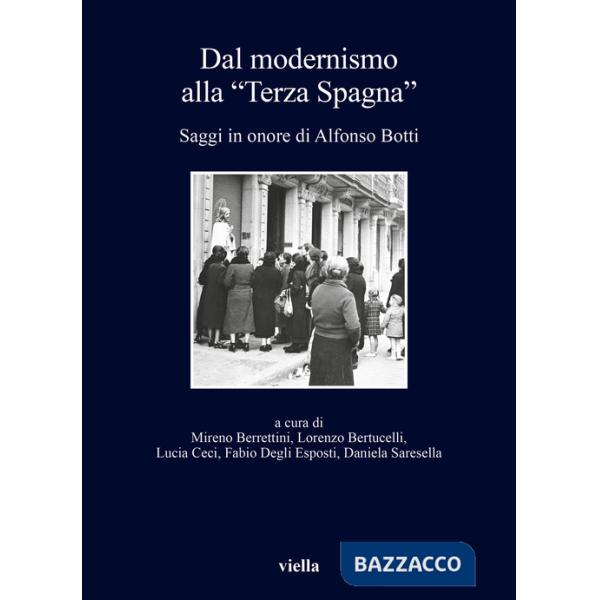 Dal modernismo alla “Terza Spagna”

Saggi in onore di Alfonso Botti

a cura di
Mireno Berrettini, Lorenzo Bertucelli,
Lucia Ceci, Fabio Degli Esposti, Daniela Saresella

viella

BAZZACCO